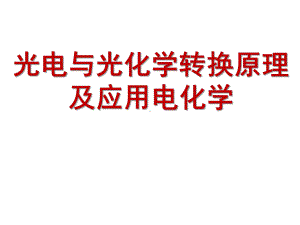 光电与光化学转换原理及应用电化学